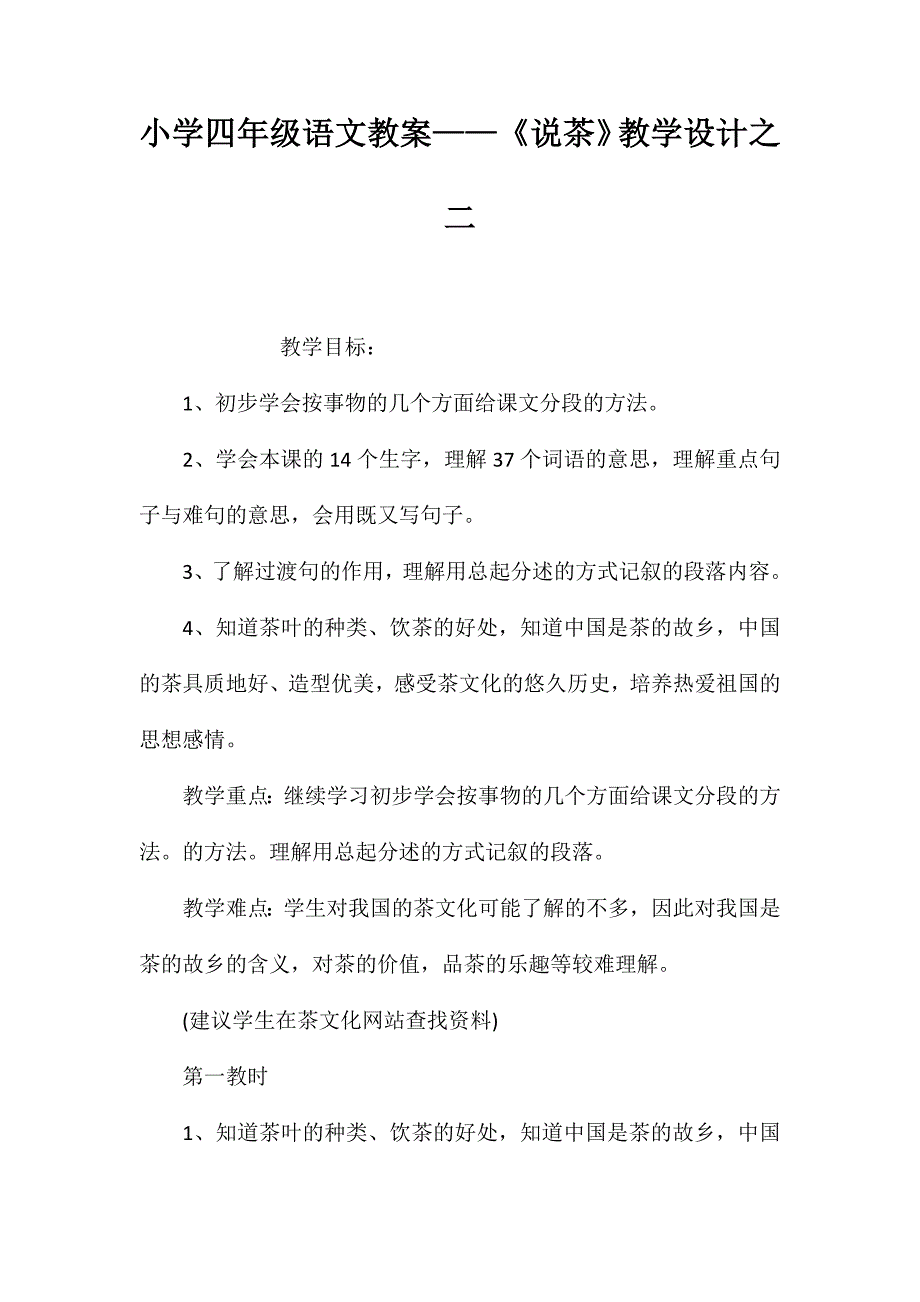 小学四年级语文教案——《说茶》教学设计之二

教学目标：

1、初步学会按事物的几个方面给课文分段的方法。

2、学会本课的 14 个生字，理解 37 个词语的意思，理解重点句子与难句的意思，会用既又写句子。

3、了解过渡句的作用，理解用总起分述的方式记叙的段落内容。

4、知道茶叶的种类、饮茶的好处，知道中国是茶的故乡，中国的茶具质地好、造型优美，感受茶文化的悠久历史，培养热爱祖国的思想感情。

教学重点：继续学习初步学会按事物的几个方面给课文分段的方法。的方法。理解用总起分述的方式记叙的段落。

教学难点：学生对我国的茶文化可能了解的不多，因此对我国是茶的故乡的含义，对茶的价值，品茶的乐趣等较难理解。

(建议学生在茶文化网站查找资料)

第一教时

1、知道茶叶的种类、饮茶的好处，知道中国是茶的故乡，中国